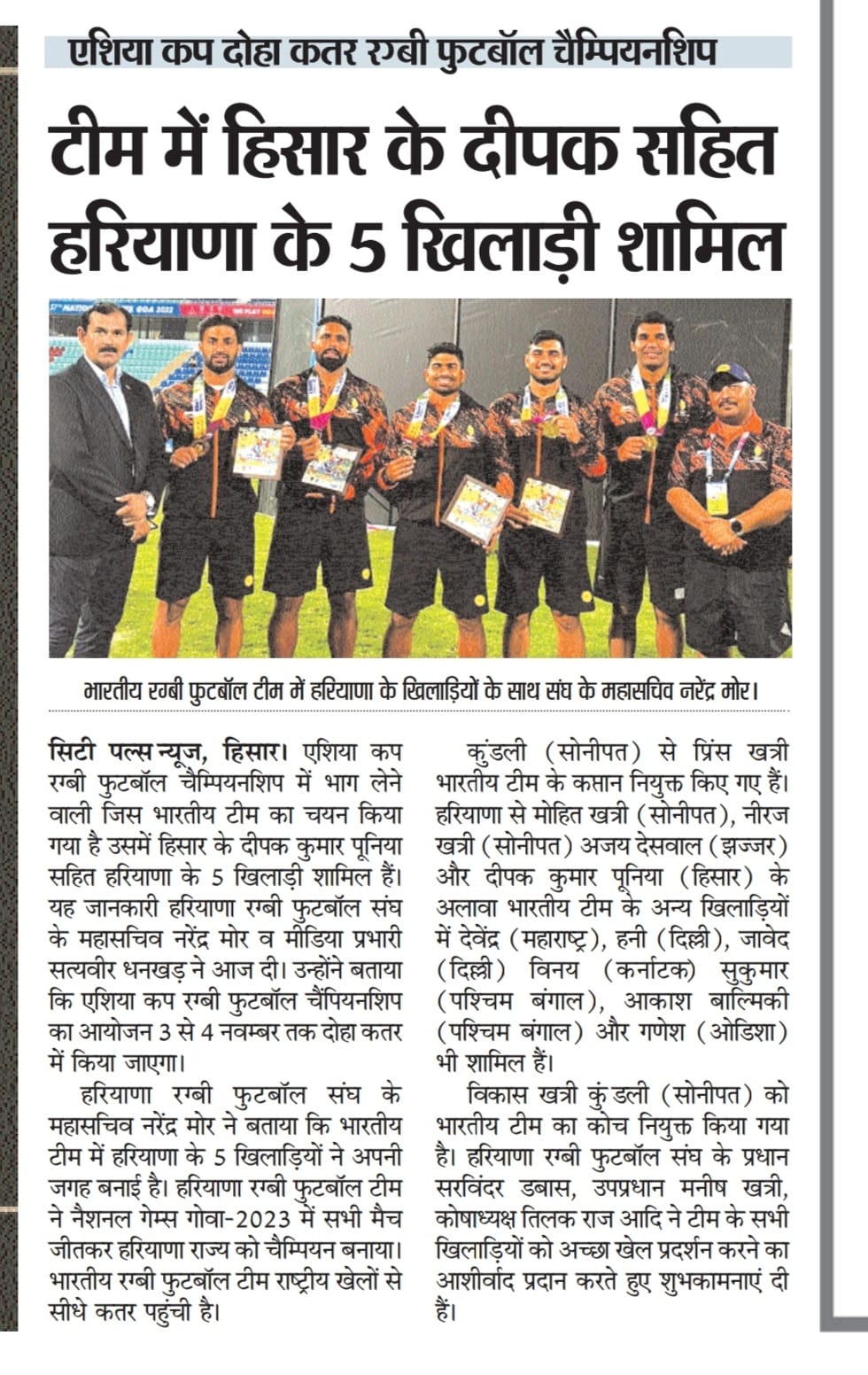 एशिया कप दोहा कतर रग्बी फुटबॉल चैम्पियनशिप

टीम में हिसार के दीपक सहित हरियाणा के 5 खिलाड़ी शामिल

भारतीय रग्बी फुटबॉल टीम में हरियाणा के खिलाड़ियों के साथ संघ के महासचिव नरेंद्र मोर।

सिटी पल्स न्यूज, हिसार। एशिया कप रग्बी फुटबॉल चैम्पियनशिप में भाग लेने वाली जिस भारतीय टीम का चयन किया गया है उसमें हिसार के दीपक कुमार पूनिया सहित हरियाणा के 5 खिलाड़ी शामिल हैं। यह जानकारी हरियाणा रग्बी फुटबॉल संघ के महासचिव नरेंद्र मोर व मीडिया प्रभारी सत्यवीर धनखड़ ने आज दी। उन्होंने बताया कि एशिया कप रग्बी फुटबॉल चैंपियनशिप का आयोजन 3 से 4 नवम्बर तक दोहा कतर में किया जाएगा।

हरियाणा रग्बी फुटबॉल संघ के महासचिव नरेंद्र मोर ने बताया कि भारतीय टीम में हरियाणा के 5 खिलाड़ियों ने अपनी जगह बनाई है। हरियाणा रग्बी फुटबॉल टीम ने नैशनल गेम्स गोवा-2023 में सभी मैच जीतकर हरियाणा राज्य को चैम्पियन बनाया। भारतीय रग्बी फुटबॉल टीम राष्ट्रीय खेलों से सीधे कतर पहुंची है।

कुंडली (सोनीपत) से प्रिंस खत्री भारतीय टीम के कप्तान नियुक्त किए गए हैं। हरियाणा से मोहित खत्री (सोनीपत), नीरज खत्री (सोनीपत) अजय देसवाल (झज्जर) और दीपक कुमार पूनिया (हिसार) के अलावा भारतीय टीम के अन्य खिलाड़ियों में देवेंद्र (महाराष्ट्र), हनी (दिल्ली), जावेद (दिल्ली) विनय (कर्नाटक) सुकुमार (पश्चिम बंगाल), आकाश बाल्मिकी (पश्चिम बंगाल) और गणेश (ओडिशा) भी शामिल हैं।

विकास खत्री कुंडली (सोनीपत) को भारतीय टीम का कोच नियुक्त किया गया है। हरियाणा रग्बी फुटबॉल संघ के प्रधान सरविंदर डबास, उपप्रधान मनीष खत्री, कोषाध्यक्ष तिलक राज आदि ने टीम के सभी खिलाड़ियों को अच्छा खेल प्रदर्शन करने का आशीर्वाद प्रदान करते हुए शुभकामनाएं दी हैं।